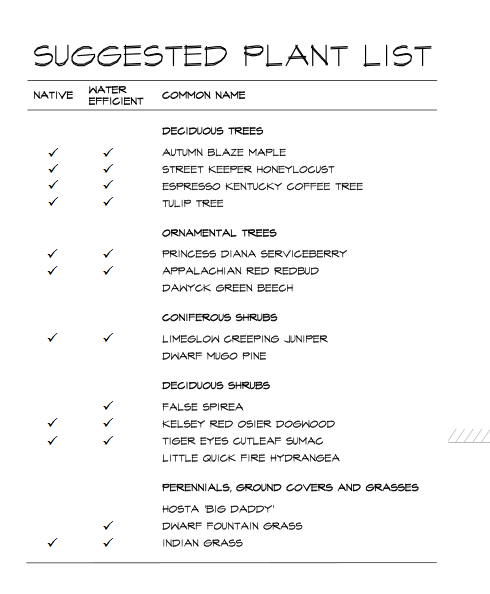 SUGGESTED PLANT LIST

| NATIVE | WATER EFFICIENT | COMMON NAME |
|---|---|---|
| | | DECIDUOUS TREES |
| ✓ | ✓ | AUTUMN BLAZE MAPLE |
| ✓ | ✓ | STREET KEEPER HONEYLOCUST |
| ✓ | ✓ | ESPRESSO KENTUCKY COFFEE TREE |
| ✓ | ✓ | TULIP TREE |
| | | ORNAMENTAL TREES |
| ✓ | ✓ | PRINCESS DIANA SERVICEBERRY |
| ✓ | ✓ | APPALACHIAN RED REDBUD |
| | | DAWYCK GREEN BEECH |
| | | CONIFEROUS SHRUBS |
| ✓ | ✓ | LIMEGLOW CREEPING JUNIPER |
| | | DWARF MUGO PINE |
| | | DECIDUOUS SHRUBS |
| | ✓ | FALSE SPIREA |
| ✓ | ✓ | KELSEY RED OSIER DOGWOOD |
| ✓ | ✓ | TIGER EYES CUTLEAF SUMAC |
| | | LITTLE QUICK FIRE HYDRANGEA |
| | | PERENNIALS, GROUND COVERS AND GRASSES |
| | | HOSTA 'BIG DADDY' |
| | ✓ | DWARF FOUNTAIN GRASS |
| ✓ | ✓ | INDIAN GRASS |